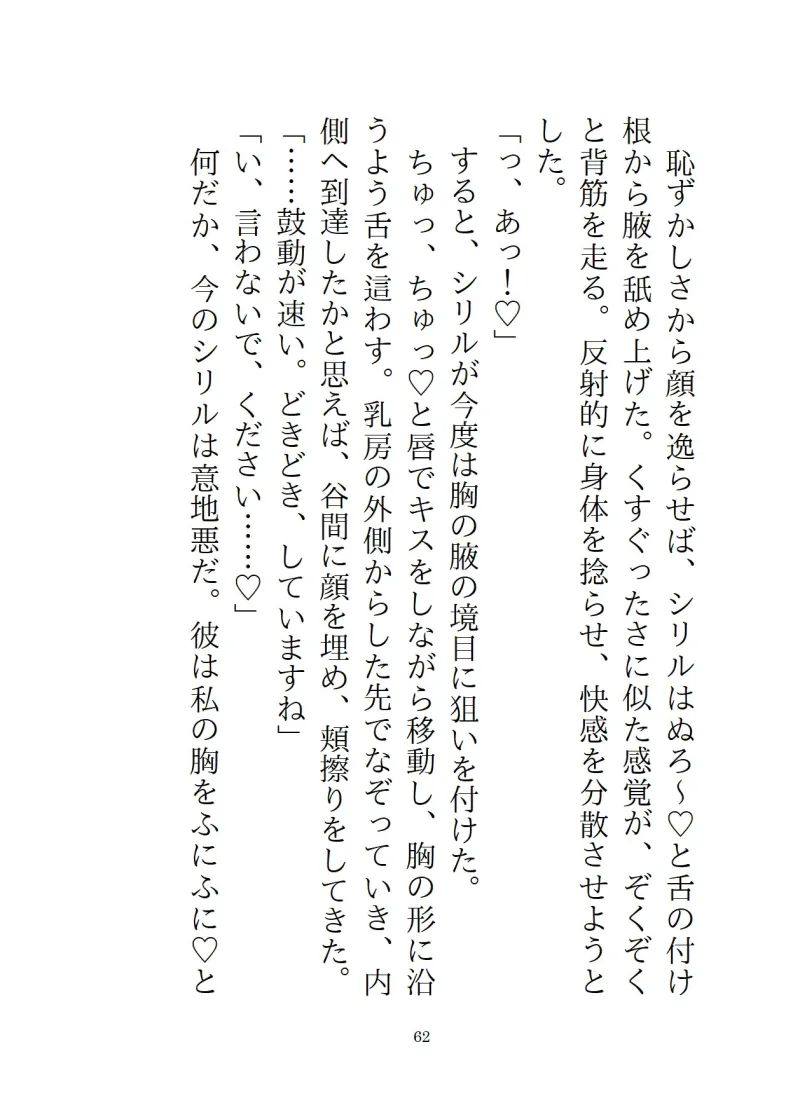 恥ずかしさから顔を逸らせば、シリルはぬろ～♡と舌の付け根から腋を舐め上げた。くすぐったさに似た感覚が、ぞくぞくと背筋を走る。反射的に身体を捻らせ、快感を分散させようとした。

「っ、あっ！♡」

すると、シリルが今度は胸の腋の境目に狙いを付けた。

ちゅっ、ちゅっ♡と唇でキスをしながら移動し、胸の形に沿うよう舌を這わす。乳房の外側からした先でなぞっていき、内側へ到達したかと思えば、谷間に顔を埋め、頬擦りをしてきた。

「……鼓動が速い。どきどき、していますね」

「い、言わないで、ください……♡」

何だか、今のシリルは意地悪だ。彼は私の胸をふにふに♡と

62